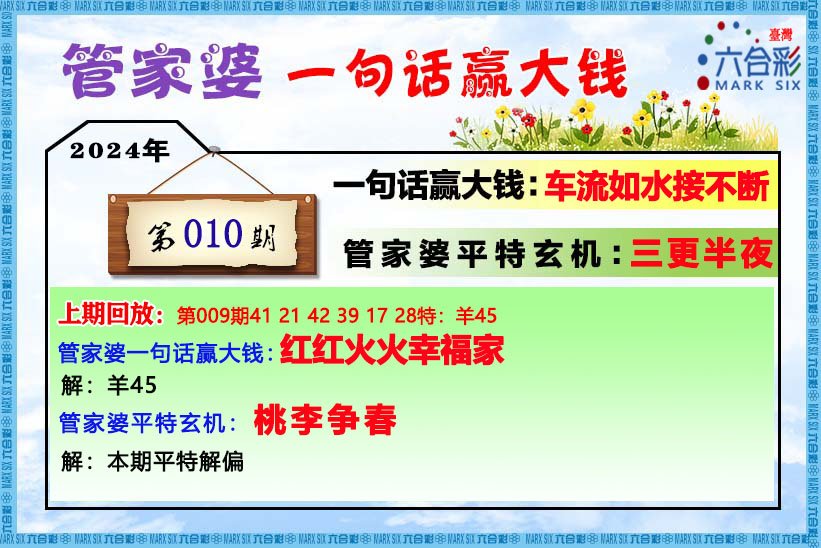 管家婆 一句话赢大钱

臺灣
六合彩
MARK SIX

2024年

第010期

一句话赢大钱：车流如水接不断

管家婆平特玄机：三更半夜

上期回放：第009期41 21 42 39 17 28特：羊45

管家婆一句话赢大钱：红红火火幸福家

解：羊45

管家婆平特玄机：桃李争春

解：本期平特解偏